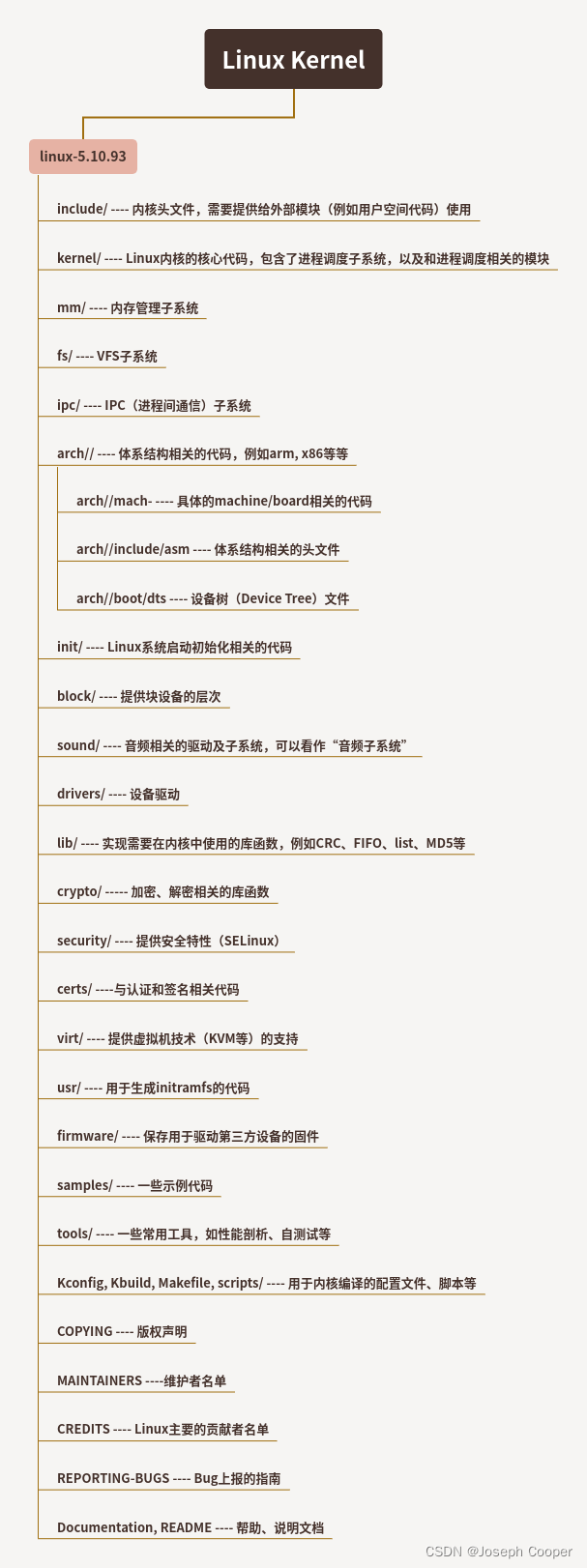 Linux Kernel

linux-5.10.93

include/ ---- 内核头文件，需要提供给外部模块（例如用户空间代码）使用

kernel/ ---- Linux内核的核心代码，包含了进程调度子系统，以及和进程调度相关的模块

mm/ ---- 内存管理子系统

fs/ ---- VFS子系统

ipc/ ---- IPC（进程间通信）子系统

arch// ---- 体系结构相关的代码，例如arm, x86等等

arch//mach- ---- 具体的machine/board相关的代码

arch//include/asm ---- 体系结构相关的头文件

arch//boot/dts ---- 设备树（Device Tree）文件

init/ ---- Linux系统启动初始化相关的代码

block/ ---- 提供块设备的层次

sound/ ---- 音频相关的驱动及子系统，可以看作“音频子系统”

drivers/ ---- 设备驱动

lib/ ---- 实现需要在内核中使用的库函数，例如CRC、FIFO、list、MD5等

crypto/ ----- 加密、解密相关的库函数

security/ ---- 提供安全特性（SELinux）

certs/ ----与认证和签名相关代码

virt/ ---- 提供虚拟机技术（KVM等）的支持

usr/ ---- 用于生成initramfs的代码

firmware/ ---- 保存用于驱动第三方设备的固件

samples/ ---- 一些示例代码

tools/ ---- 一些常用工具，如性能剖析、自测试等

Kconfig, Kbuild, Makefile, scripts/ ---- 用于内核编译的配置文件、脚本等

COPYING ---- 版权声明

MAINTAINERS ----维护者名单

CREDITS ---- Linux主要的贡献者名单

REPORTING-BUGS ---- Bug上报的指南

Documentation, README ---- 帮助、说明文档

CSDN @Joseph Cooper